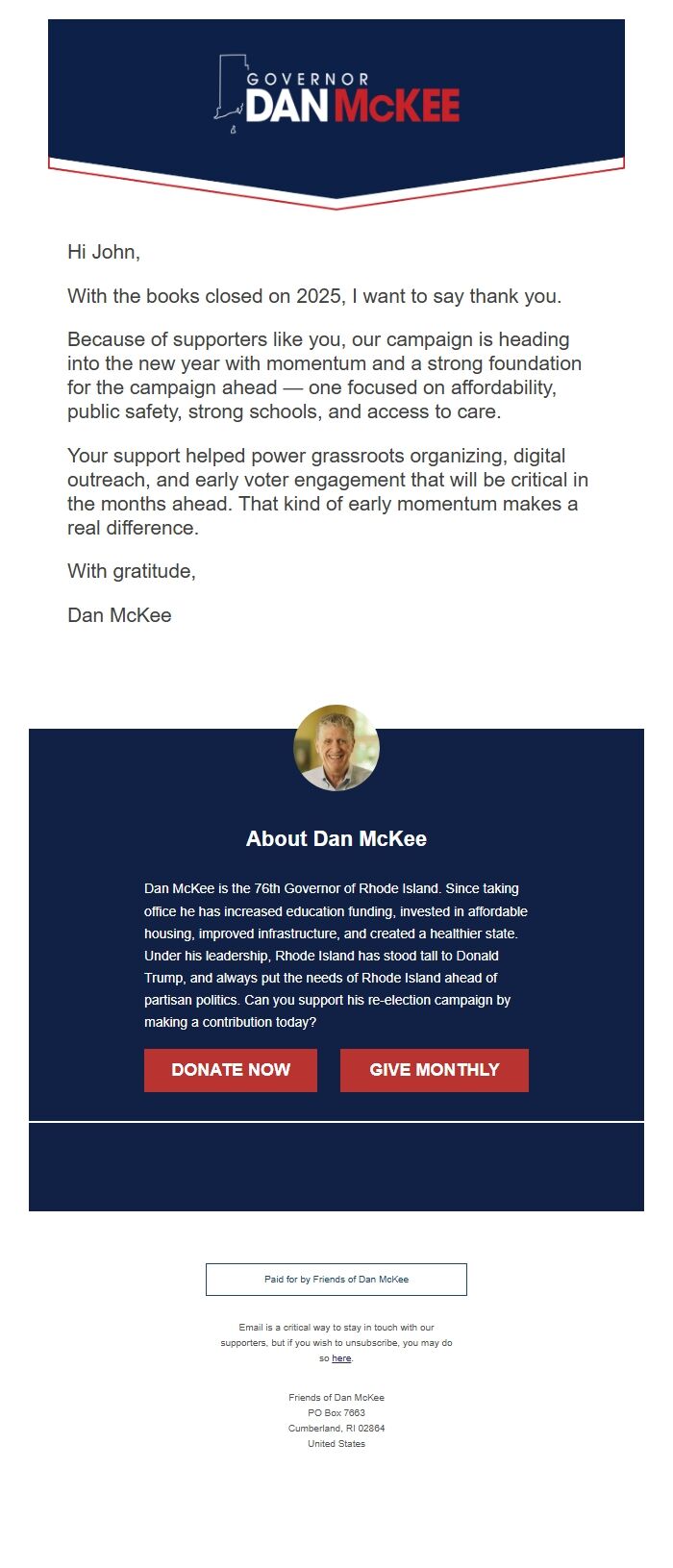 GOVERNOR
DAN McKEE

Hi John,

With the books closed on 2025, I want to say thank you.

Because of supporters like you, our campaign is heading into the new year with momentum and a strong foundation for the campaign ahead — one focused on affordability, public safety, strong schools, and access to care.

Your support helped power grassroots organizing, digital outreach, and early voter engagement that will be critical in the months ahead. That kind of early momentum makes a real difference.

With gratitude,

Dan McKee

About Dan McKee

Dan McKee is the 76th Governor of Rhode Island. Since taking office he has increased education funding, invested in affordable housing, improved infrastructure, and created a healthier state. Under his leadership, Rhode Island has stood tall to Donald Trump, and always put the needs of Rhode Island ahead of partisan politics. Can you support his re-election campaign by making a contribution today?

DONATE NOW

GIVE MONTHLY

Paid for by Friends of Dan McKee

Email is a critical way to stay in touch with our supporters, but if you wish to unsubscribe, you may do so here.

Friends of Dan McKee
PO Box 7663
Cumberland, RI 02864
United States